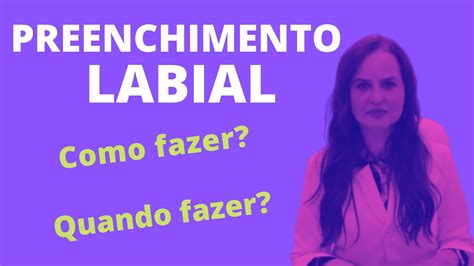 PREENCHIMENTO
LABIAL

Como fazer?

Quando fazer?